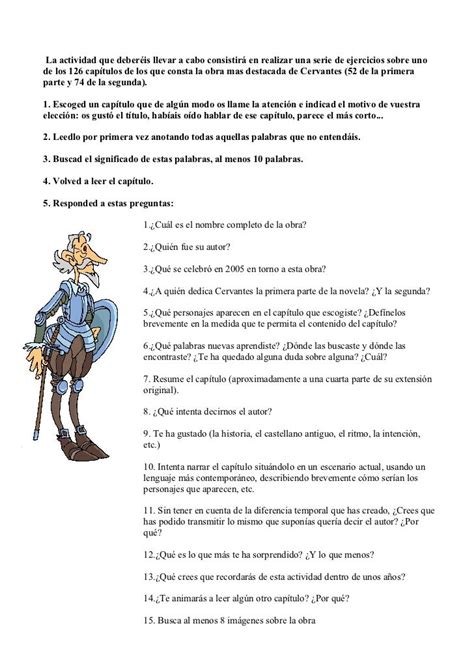 La actividad que deberéis llevar a cabo consistirá en realizar una serie de ejercicios sobre uno de los 126 capítulos de los que consta la obra mas destacada de Cervantes (52 de la primera parte y 74 de la segunda).

1. Escoged un capítulo que de algún modo os llame la atención e indicad el motivo de vuestra elección: os gustó el título, habíais oído hablar de ese capítulo, parece el más corto...

2. Leedlo por primera vez anotando todas aquellas palabras que no entendáis.

3. Buscad el significado de estas palabras, al menos 10 palabras.

4. Volved a leer el capítulo.

5. Responded a estas preguntas:

1.¿Cuál es el nombre completo de la obra?

2.¿Quién fue su autor?

3.¿Qué se celebró en 2005 en torno a esta obra?

4.¿A quién dedica Cervantes la primera parte de la novela? ¿Y la segunda?

5.¿Qué personajes aparecen en el capítulo que escogiste? ¿Defínelos brevemente en la medida que te permita el contenido del capítulo?

6.¿Qué palabras nuevas aprendiste? ¿Dónde las buscaste y dónde las encontraste? ¿Te ha quedado alguna duda sobre alguna? ¿Cuál?

7. Resume el capítulo (aproximadamente a una cuarta parte de su extensión original).

8. ¿Qué intenta decirnos el autor?

9. Te ha gustado (la historia, el castellano antiguo, el ritmo, la intención, etc.)

10. Intenta narrar el capítulo situándolo en un escenario actual, usando un lenguaje más contemporáneo, describiendo brevemente cómo serían los personajes que aparecen, etc.

11. Sin tener en cuenta de la diferencia temporal que has creado, ¿Crees que has podido transmitir lo mismo que suponías quería decir el autor? ¿Por qué?

12.¿Qué es lo que más te ha sorprendido? ¿Y lo que menos?

13.¿Qué crees que recordarás de esta actividad dentro de unos años?

14.¿Te animarás a leer algún otro capítulo? ¿Por qué?

15. Busca al menos 8 imágenes sobre la obra